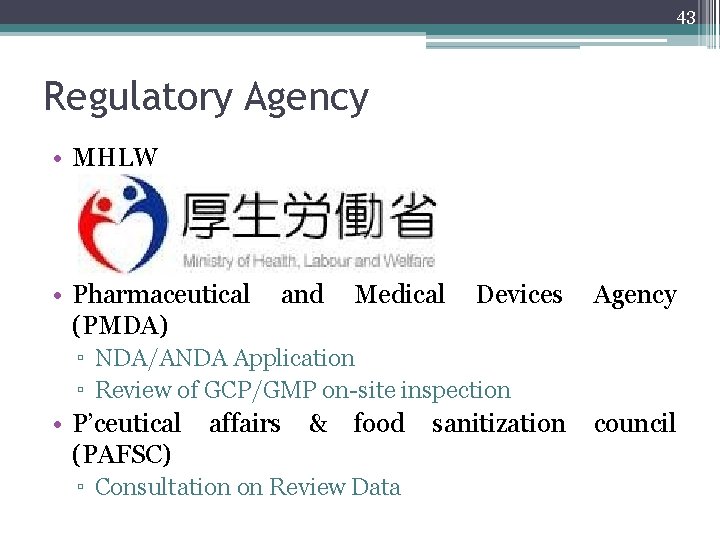 43

Regulatory Agency

• MHLW

厚生労働省
Ministry of Health, Labour and Welfare

• Pharmaceutical and Medical Devices Agency (PMDA)
▫ NDA/ANDA Application
▫ Review of GCP/GMP on-site inspection
• P'ceutical affairs & food sanitization council (PAFSC)
▫ Consultation on Review Data